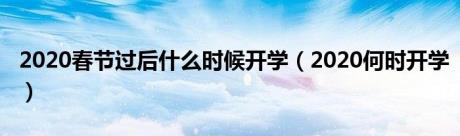 2020春节过后什么时候开学（2020何时开学）